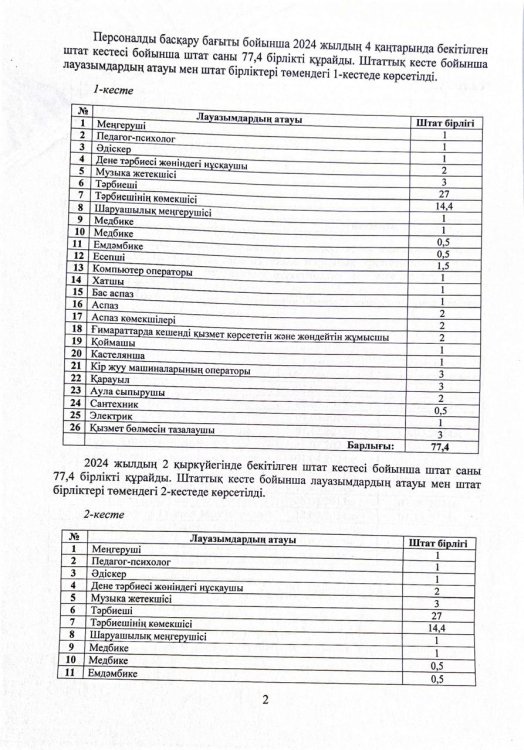 Персоналды басқару бағыты бойынша 2024 жылдың 4 қаңтарында бекітілген штат кестесі бойынша штат саны 77,4 бірлікті құрайды. Штаттық кесте бойынша лауазымдардың атауы мен штат бірліктері төмендегі 1-кестеде көрсетілді.

1-кесте

| № | Лауазымдардың атауы | Штат бірлігі |
|---|---|---|
| 1 | Меңгеруші | 1 |
| 2 | Педагог-психолог | 1 |
| 3 | Әдіскер | 1 |
| 4 | Дене тәрбиесі жөніндегі нұсқаушы | 2 |
| 5 | Музыка жетекшісі | 3 |
| 6 | Тәрбиеші | 27 |
| 7 | Тәрбиешінің көмекшісі | 14,4 |
| 8 | Шаруашылық меңгерушісі | 1 |
| 9 | Медбике | 1 |
| 10 | Медбике | 0,5 |
| 11 | Емдәмбике | 0,5 |
| 12 | Есепші | 1,5 |
| 13 | Компьютер операторы | 1 |
| 14 | Хатшы | 1 |
| 15 | Бас аспаз | 1 |
| 16 | Аспаз | 2 |
| 17 | Аспаз көмекшілері | 2 |
| 18 | Ғимараттарда кешенді қызмет көрсететін және жөндейтін жұмысшы | 2 |
| 19 | Қоймашы | 1 |
| 20 | Кастелянша | 1 |
| 21 | Кір жуу машиналарының операторы | 3 |
| 22 | Қарауыл | 3 |
| 23 | Аула сыпырушы | 2 |
| 24 | Сантехник | 0,5 |
| 25 | Электрик | 1 |
| 26 | Қызмет бөлмесін тазалаушы | 3 |
| | Барлығы: | 77,4 |

2024 жылдың 2 қыркүйегінде бекітілген штат кестесі бойынша штат саны 77,4 бірлікті құрайды. Штаттық кесте бойынша лауазымдардың атауы мен штат бірліктері төмендегі 2-кестеде көрсетілді.

2-кесте

| № | Лауазымдардың атауы | Штат бірлігі |
|---|---|---|
| 1 | Меңгеруші | 1 |
| 2 | Педагог-психолог | 1 |
| 3 | Әдіскер | 1 |
| 4 | Дене тәрбиесі жөніндегі нұсқаушы | 2 |
| 5 | Музыка жетекшісі | 3 |
| 6 | Тәрбиеші | 27 |
| 7 | Тәрбиешінің көмекшісі | 14,4 |
| 8 | Шаруашылық меңгерушісі | 1 |
| 9 | Медбике | 1 |
| 10 | Медбике | 0,5 |
| 11 | Емдәмбике | 0,5 |

2